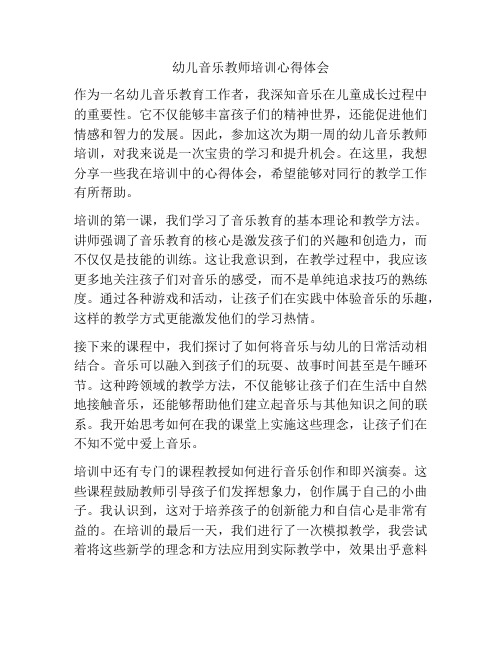 幼儿音乐教师培训心得体会

作为一名幼儿音乐教育工作者，我深知音乐在儿童成长过程中的重要性。它不仅能够丰富孩子们的精神世界，还能促进他们情感和智力的发展。因此，参加这次为期一周的幼儿音乐教师培训，对我来说是一次宝贵的学习和提升机会。在这里，我想分享一些我在培训中的心得体会，希望能够对同行的教学工作有所帮助。

培训的第一课，我们学习了音乐教育的基本理论和教学方法。讲师强调了音乐教育的核心是激发孩子们的兴趣和创造力，而不仅仅是技能的训练。这让我意识到，在教学过程中，我应该更多地关注孩子们对音乐的感受，而不是单纯追求技巧的熟练度。通过各种游戏和活动，让孩子们在实践中体验音乐的乐趣，这样的教学方式更能激发他们的学习热情。

接下来的课程中，我们探讨了如何将音乐与幼儿的日常活动相结合。音乐可以融入到孩子们的玩耍、故事时间甚至是午睡环节。这种跨领域的教学方法，不仅能够让孩子们在生活中自然地接触音乐，还能够帮助他们建立起音乐与其他知识之间的联系。我开始思考如何在我的课堂上实施这些理念，让孩子们在不知不觉中爱上音乐。

培训中还有专门的课程教授如何进行音乐创作和即兴演奏。这些课程鼓励教师引导孩子们发挥想象力，创作属于自己的小曲子。我认识到，这对于培养孩子的创新能力和自信心是非常有益的。在培训的最后一天，我们进行了一次模拟教学，我尝试着将这些新学的理念和方法应用到实际教学中，效果出乎意料